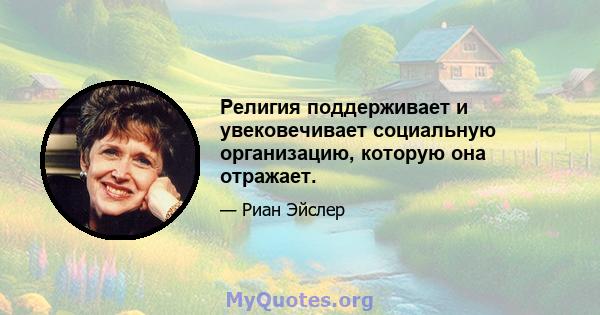 Религия поддерживает и увековечивает социальную организацию, которую она отражает.

— Риан Эйслер

MyQuotes.org